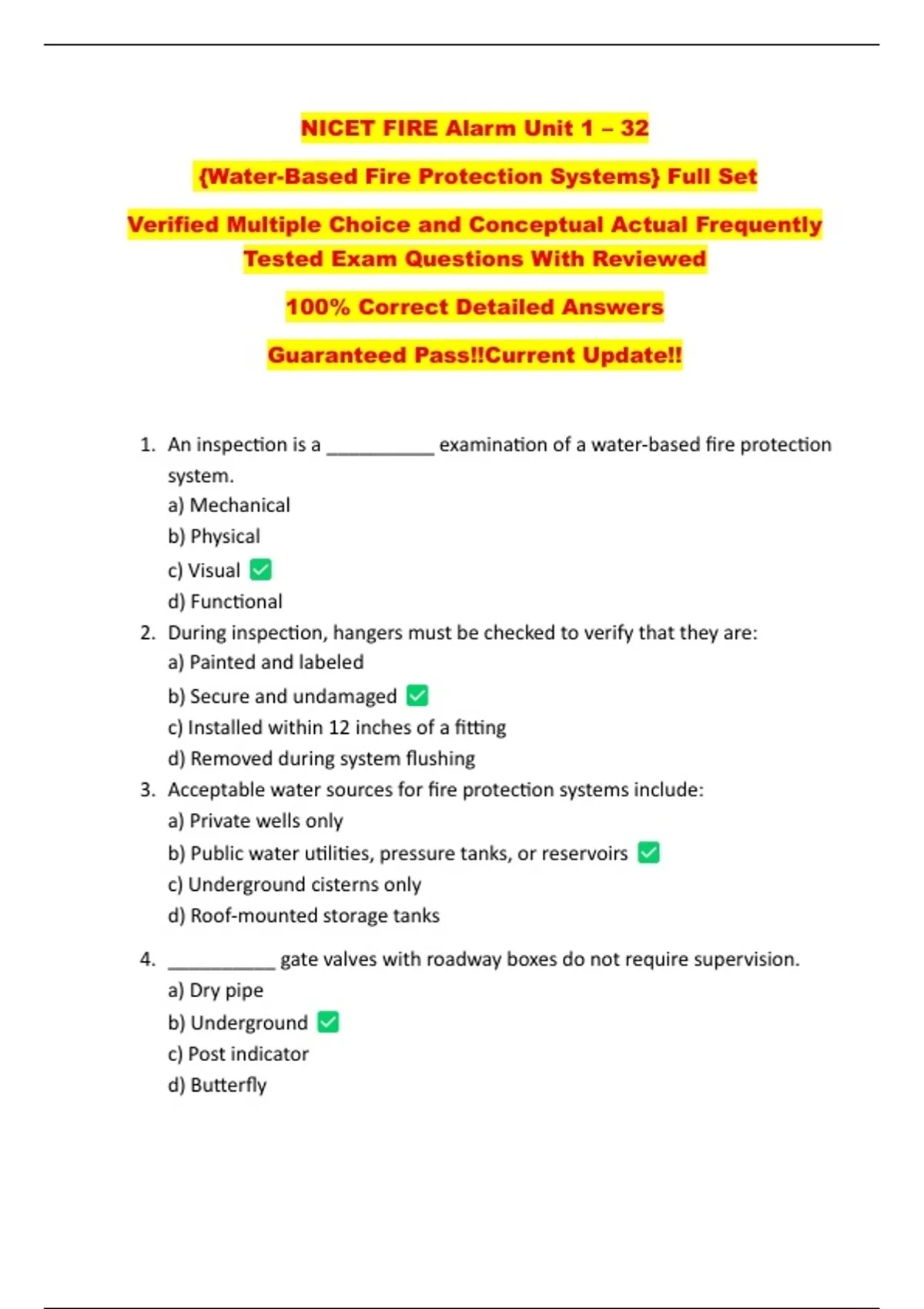 NICET FIRE Alarm Unit 1 – 32

{Water-Based Fire Protection Systems} Full Set

Verified Multiple Choice and Conceptual Actual Frequently Tested Exam Questions With Reviewed

100% Correct Detailed Answers

Guaranteed Pass!!Current Update!!

1. An inspection is a __________ examination of a water-based fire protection system.
a) Mechanical
b) Physical
c) Visual ✅
d) Functional

2. During inspection, hangers must be checked to verify that they are:
a) Painted and labeled
b) Secure and undamaged ✅
c) Installed within 12 inches of a fitting
d) Removed during system flushing

3. Acceptable water sources for fire protection systems include:
a) Private wells only
b) Public water utilities, pressure tanks, or reservoirs ✅
c) Underground cisterns only
d) Roof-mounted storage tanks

4. __________ gate valves with roadway boxes do not require supervision.
a) Dry pipe
b) Underground ✅
c) Post indicator
d) Butterfly